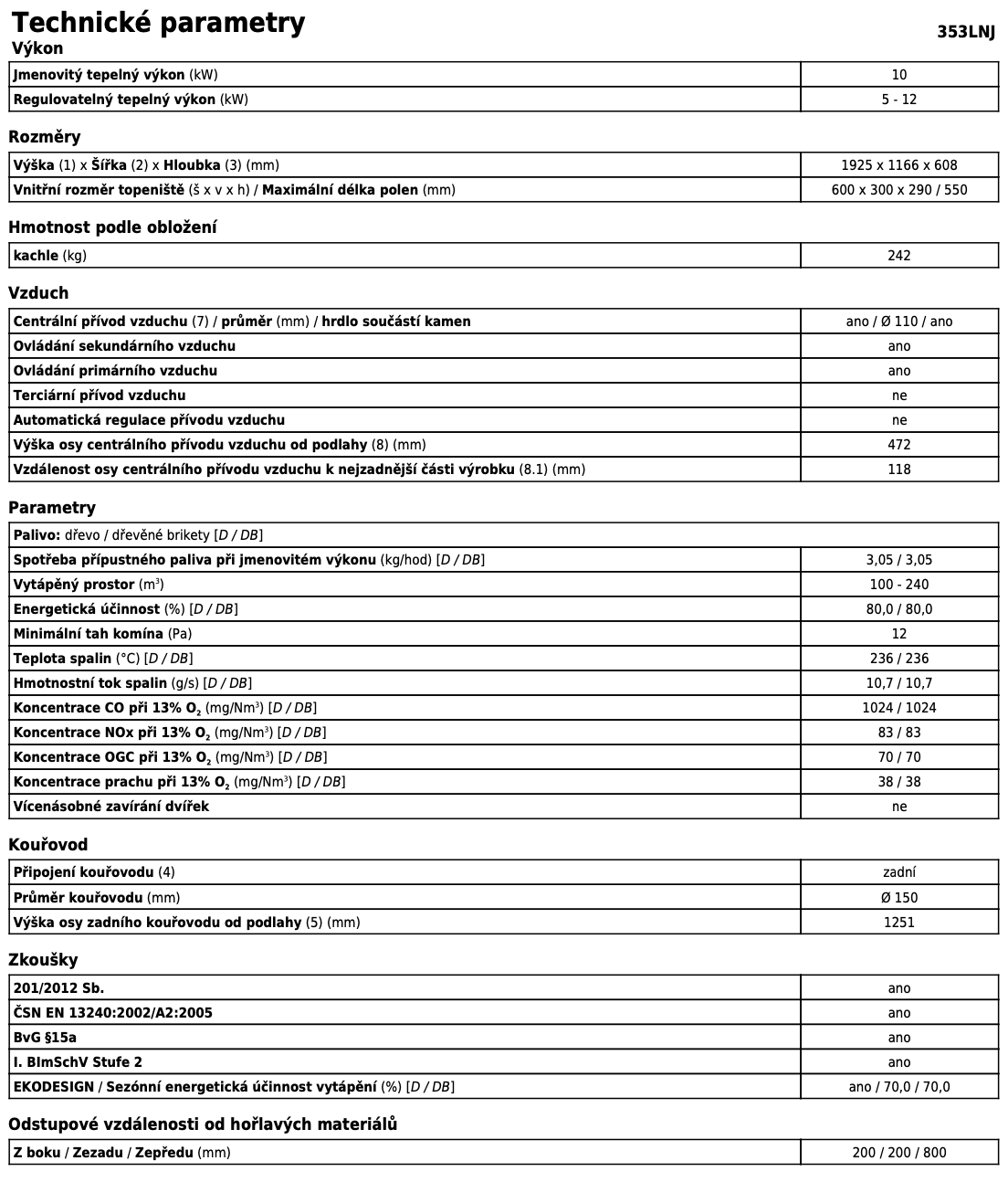 Technické parametry
353LNJ
Výkon

| Jmenovitý tepelný výkon (kW) | 10 |
|---|---|
| Regulovatelný tepelný výkon (kW) | 5 - 12 |

Rozměry

| Výška (1) x Šířka (2) x Hloubka (3) (mm) | 1925 x 1166 x 608 |
|---|---|
| Vnitřní rozměr topeniště (š x v x h) / Maximální délka polen (mm) | 600 x 300 x 290 / 550 |

Hmotnost podle obložení

| kachle (kg) | 242 |
|---|---|

Vzduch

| Centrální přívod vzduchu (7) / průměr (mm) / hrdlo součástí kamen | ano / Ø 110 / ano |
|---|---|
| Ovládání sekundárního vzduchu | ano |
| Ovládání primárního vzduchu | ano |
| Terciární přívod vzduchu | ne |
| Automatická regulace přívodu vzduchu | ne |
| Výška osy centrálního přívodu vzduchu od podlahy (8) (mm) | 472 |
| Vzdálenost osy centrálního přívodu vzduchu k nejzadnější části výrobku (8.1) (mm) | 118 |

Parametry

| Palivo: dřevo / dřevěné brikety [D / DB] | |
|---|---|
| Spotřeba přípustného paliva při jmenovitém výkonu (kg/hod) [D / DB] | 3,05 / 3,05 |
| Vytápěný prostor ($m^3$) | 100 - 240 |
| Energetická účinnost (%) [D / DB] | 80,0 / 80,0 |
| Minimální tah komína (Pa) | 12 |
| Teplota spalin (°C) [D / DB] | 236 / 236 |
| Hmotnostní tok spalin (g/s) [D / DB] | 10,7 / 10,7 |
| Koncentrace CO při 13% $O_2$ (mg/$Nm^3$) [D / DB] | 1024 / 1024 |
| Koncentrace NOx při 13% $O_2$ (mg/$Nm^3$) [D / DB] | 83 / 83 |
| Koncentrace OGC při 13% $O_2$ (mg/$Nm^3$) [D / DB] | 70 / 70 |
| Koncentrace prachu při 13% $O_2$ (mg/$Nm^3$) [D / DB] | 38 / 38 |
| Vícenásobné zavírání dvířek | ne |

Kouřovod

| Připojení kouřovodu (4) | zadní |
|---|---|
| Průměr kouřovodu (mm) | Ø 150 |
| Výška osy zadního kouřovodu od podlahy (5) (mm) | 1251 |

Zkoušky

| 201/2012 Sb. | ano |
|---|---|
| ČSN EN 13240:2002/A2:2005 | ano |
| BvG §15a | ano |
| I. BImSchV Stufe 2 | ano |
| EKODESIGN / Sezónní energetická účinnost vytápění (%) [D / DB] | ano / 70,0 / 70,0 |

Odstupové vzdálenosti od hořlavých materiálů

| Z boku / Zezadu / Zepředu (mm) | 200 / 200 / 800 |
|---|---|